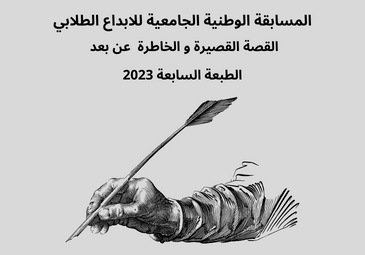 المسابقة الوطنية الجامعية للابداع الطلابي
القصة القصيرة و الخاطرة عن بعد
الطبعة السابعة 2023